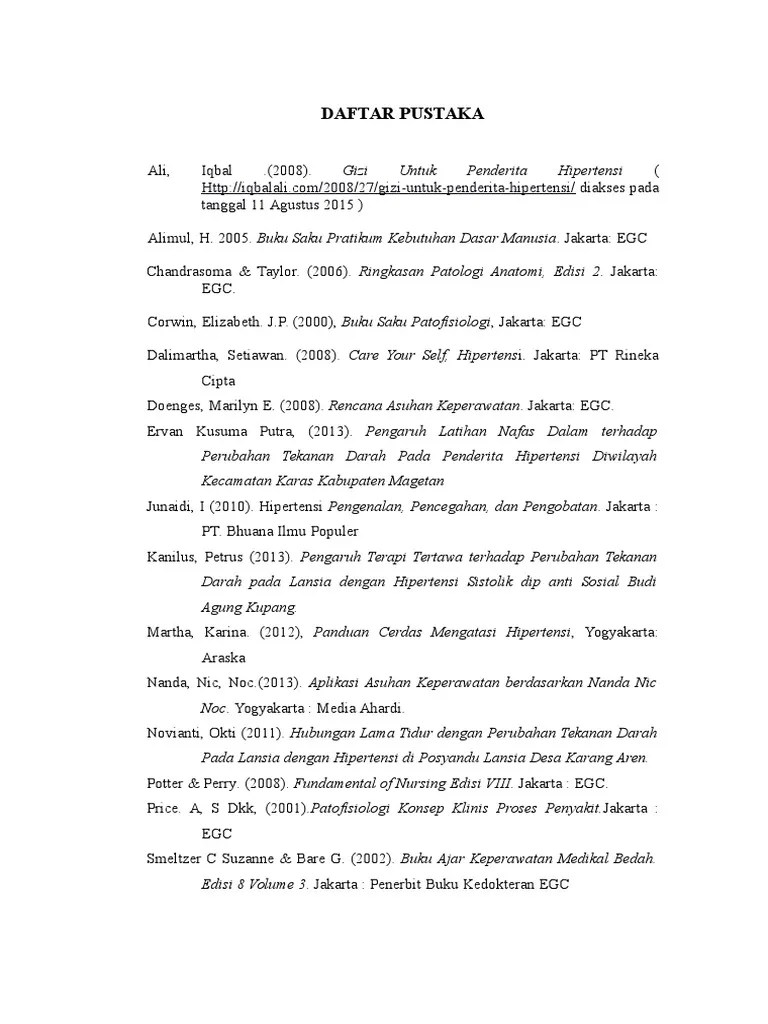 DAFTAR PUSTAKA

Ali, Iqbal .(2008). Gizi Untuk Penderita Hipertensi ( Http://iqbalali.com/2008/27/gizi-untuk-penderita-hipertensi/ diakses pada tanggal 11 Agustus 2015 )

Alimul, H. 2005. Buku Saku Pratikum Kebutuhan Dasar Manusia. Jakarta: EGC

Chandrasoma & Taylor. (2006). Ringkasan Patologi Anatomi, Edisi 2. Jakarta: EGC.

Corwin, Elizabeth. J.P. (2000), Buku Saku Patofisiologi, Jakarta: EGC

Dalimartha, Setiawan. (2008). Care Your Self, Hipertensi. Jakarta: PT Rineka Cipta

Doenges, Marilyn E. (2008). Rencana Asuhan Keperawatan. Jakarta: EGC.

Ervan Kusuma Putra, (2013). Pengaruh Latihan Nafas Dalam terhadap Perubahan Tekanan Darah Pada Penderita Hipertensi Diwilayah Kecamatan Karas Kabupaten Magetan

Junaidi, I (2010). Hipertensi Pengenalan, Pencegahan, dan Pengobatan. Jakarta : PT. Bhuana Ilmu Populer

Kanilus, Petrus (2013). Pengaruh Terapi Tertawa terhadap Perubahan Tekanan Darah pada Lansia dengan Hipertensi Sistolik dip anti Sosial Budi Agung Kupang.

Martha, Karina. (2012), Panduan Cerdas Mengatasi Hipertensi, Yogyakarta: Araska

Nanda, Nic, Noc.(2013). Aplikasi Asuhan Keperawatan berdasarkan Nanda Nic Noc. Yogyakarta : Media Ahardi.

Novianti, Okti (2011). Hubungan Lama Tidur dengan Perubahan Tekanan Darah Pada Lansia dengan Hipertensi di Posyandu Lansia Desa Karang Aren.

Potter & Perry. (2008). Fundamental of Nursing Edisi VIII. Jakarta : EGC.

Price. A, S Dkk, (2001).Patofisiologi Konsep Klinis Proses Penyakit.Jakarta : EGC

Smeltzer C Suzanne & Bare G. (2002). Buku Ajar Keperawatan Medikal Bedah. Edisi 8 Volume 3. Jakarta : Penerbit Buku Kedokteran EGC